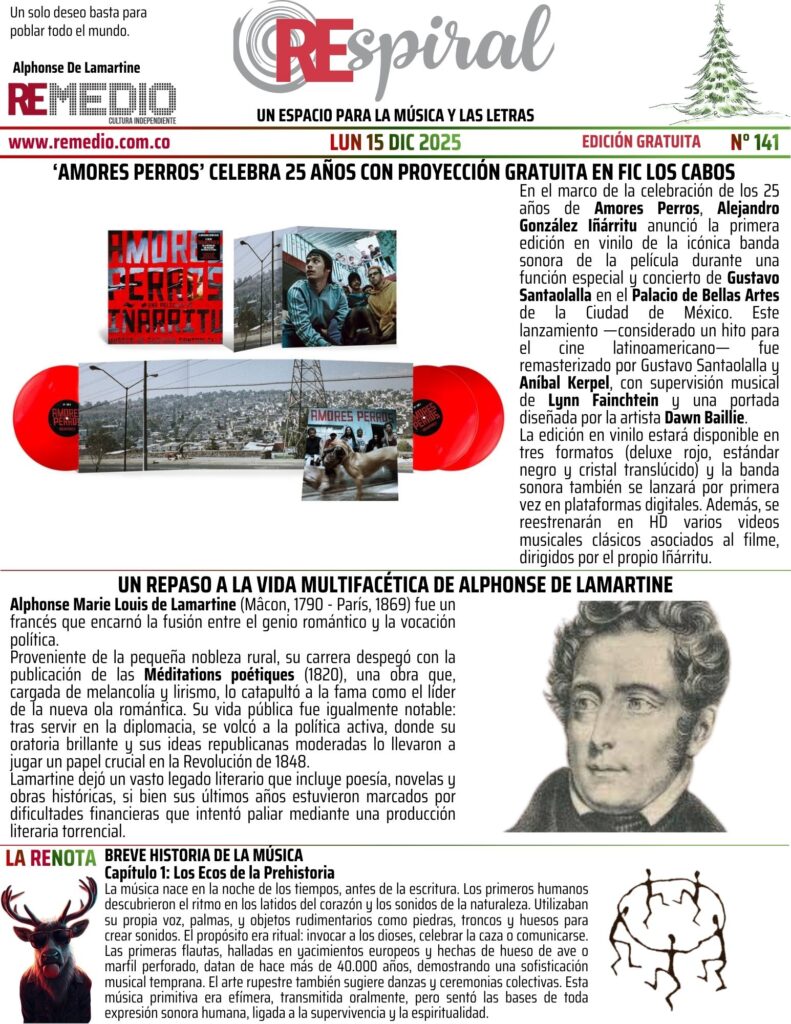 Un solo deseo basta para poblar todo el mundo.

Alphonse De Lamartine

REMEDIO
CULTURA INDEPENDIENTE

REspiral

UN ESPACIO PARA LA MÚSICA Y LAS LETRAS

www.remedio.com.co LUN 15 DIC 2025 EDICIÓN GRATUITA Nº 141

'AMORES PERROS' CELEBRA 25 AÑOS CON PROYECCIÓN GRATUITA EN FIC LOS CABOS

AMORES PERROS IÑÁRRITU

AMORES PERROS

AMORES PERROS

En el marco de la celebración de los 25 años de **Amores Perros**, **Alejandro González Iñárritu** anunció la primera edición en vinilo de la icónica banda sonora de la película durante una función especial y concierto de **Gustavo Santaolalla** en el **Palacio de Bellas Artes** de la Ciudad de México. Este lanzamiento —considerado un hito para el cine latinoamericano— fue remasterizado por Gustavo Santaolalla y **Aníbal Kerpel**, con supervisión musical de **Lynn Fainchtein** y una portada diseñada por la artista **Dawn Baillie**.
La edición en vinilo estará disponible en tres formatos (deluxe rojo, estándar negro y cristal translúcido) y la banda sonora también se lanzará por primera vez en plataformas digitales. Además, se reestrenarán en HD varios videos musicales clásicos asociados al filme, dirigidos por el propio Iñárritu.

UN REPASO A LA VIDA MULTIFACÉTICA DE ALPHONSE DE LAMARTINE

**Alphonse Marie Louis de Lamartine** (Mâcon, 1790 - París, 1869) fue un francés que encarnó la fusión entre el genio romántico y la vocación política.
Proveniente de la pequeña nobleza rural, su carrera despegó con la publicación de las **Méditations poétiques** (1820), una obra que, cargada de melancolía y lirismo, lo catapultó a la fama como el líder de la nueva ola romántica. Su vida pública fue igualmente notable: tras servir en la diplomacia, se volcó a la política activa, donde su oratoria brillante y sus ideas republicanas moderadas lo llevaron a jugar un papel crucial en la Revolución de 1848.
Lamartine dejó un vasto legado literario que incluye poesía, novelas y obras históricas, si bien sus últimos años estuvieron marcados por dificultades financieras que intentó paliar mediante una producción literaria torrencial.

LA RENOTA

BREVE HISTORIA DE LA MÚSICA
Capítulo 1: Los Ecos de la Prehistoria
La música nace en la noche de los tiempos, antes de la escritura. Los primeros humanos descubrieron el ritmo en los latidos del corazón y los sonidos de la naturaleza. Utilizaban su propia voz, palmas, y objetos rudimentarios como piedras, troncos y huesos para crear sonidos. El propósito era ritual: invocar a los dioses, celebrar la caza o comunicarse. Las primeras flautas, halladas en yacimientos europeos y hechas de hueso de ave o marfil perforado, datan de hace más de 40.000 años, demostrando una sofisticación musical temprana. El arte rupestre también sugiere danzas y ceremonias colectivas. Esta música primitiva era efímera, transmitida oralmente, pero sentó las bases de toda expresión sonora humana, ligada a la supervivencia y la espiritualidad.